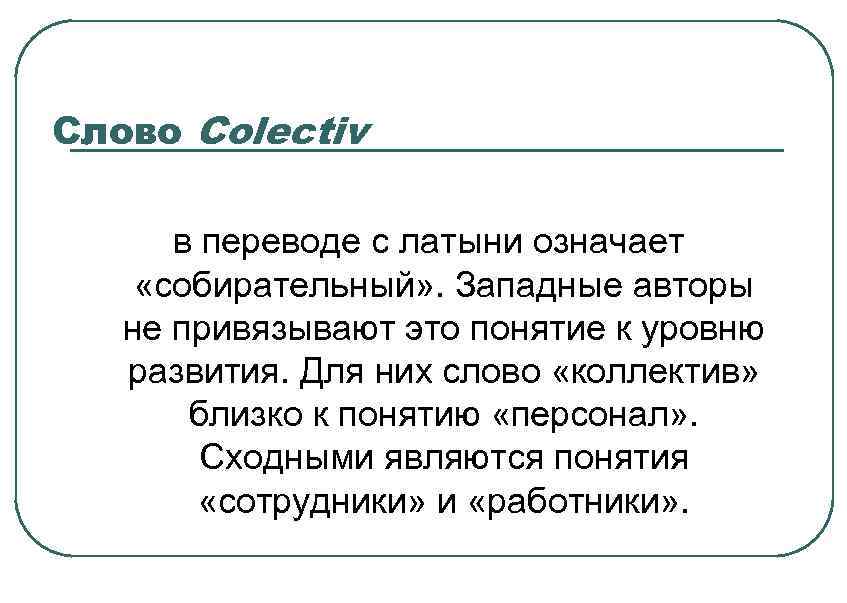 Слово Colectiv

в переводе с латыни означает «собирательный». Западные авторы не привязывают это понятие к уровню развития. Для них слово «коллектив» близко к понятию «персонал». Сходными являются понятия «сотрудники» и «работники».